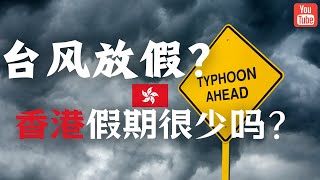 You Tube

台风放假?

TYPHOON AHEAD

香港假期很少吗?